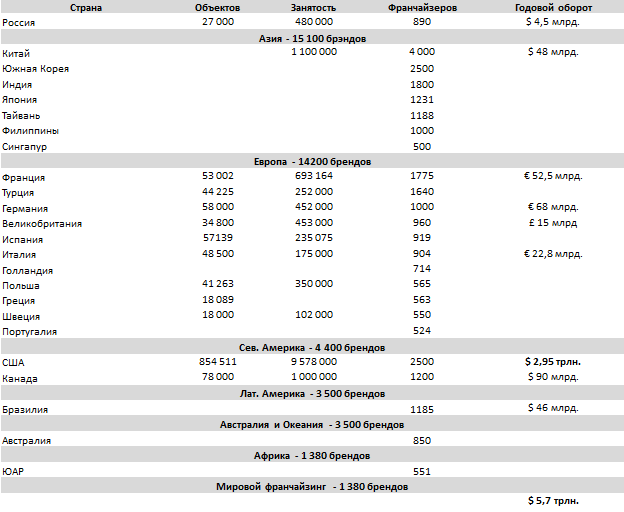 | Страна | Объектов | Занятость | Франчайзеров | Годовой оборот |
|---|---|---|---|---|
| Россия | 27 000 | 480 000 | 890 | $ 4,5 млрд. |
| Азия - 15 100 брэндов | | | | |
| Китай | | 1 100 000 | 4 000 | $ 48 млрд. |
| Южная Корея | | | 2500 | |
| Индия | | | 1800 | |
| Япония | | | 1231 | |
| Тайвань | | | 1188 | |
| Филиппины | | | 1000 | |
| Сингапур | | | 500 | |
| Европа - 14200 брендов | | | | |
| Франция | 53 002 | 693 164 | 1775 | € 52,5 млрд. |
| Турция | 44 225 | 252 000 | 1640 | |
| Германия | 58 000 | 452 000 | 1000 | € 68 млрд. |
| Великобритания | 34 800 | 453 000 | 960 | £ 15 млрд |
| Испания | 57139 | 235 075 | 919 | |
| Италия | 48 500 | 175 000 | 904 | € 22,8 млрд. |
| Голландия | | | 714 | |
| Польша | 41 263 | 350 000 | 565 | |
| Греция | 18 089 | | 563 | |
| Швеция | 18 000 | 102 000 | 550 | |
| Португалия | | | 524 | |
| Сев. Америка - 4 400 брендов | | | | |
| США | 854 511 | 9 578 000 | 2500 | $ 2,95 трлн. |
| Канада | 78 000 | 1 000 000 | 1200 | $ 90 млрд. |
| Лат. Америка - 3 500 брендов | | | | |
| Бразилия | | | 1185 | $ 46 млрд. |
| Австралия и Океания - 3 500 брендов | | | | |
| Австралия | | | 850 | |
| Африка - 1 380 брендов | | | | |
| ЮАР | | | 551 | |
| Мировой франчайзинг - 1 380 брендов | | | | |
| | | | | $ 5,7 трлн. |